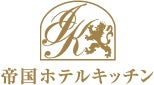 IK
帝国ホテルキッチン